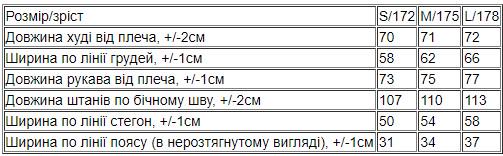 | Розмір/зріст | S/172 | M/175 | L/178 |
|---|---|---|---|
| Довжина худі від плеча, +/-2см | 70 | 71 | 72 |
| Ширина по лінії грудей, +/-1см | 58 | 62 | 66 |
| Довжина рукава від плеча, +/-1см | 73 | 75 | 77 |
| Довжина штанів по бічному шву, +/-2см | 107 | 110 | 113 |
| Ширина по лінії стегон, +/-1см | 50 | 54 | 58 |
| Ширина по лінії поясу (в нерозтягнутому вигляді), +/-1см | 31 | 34 | 37 |